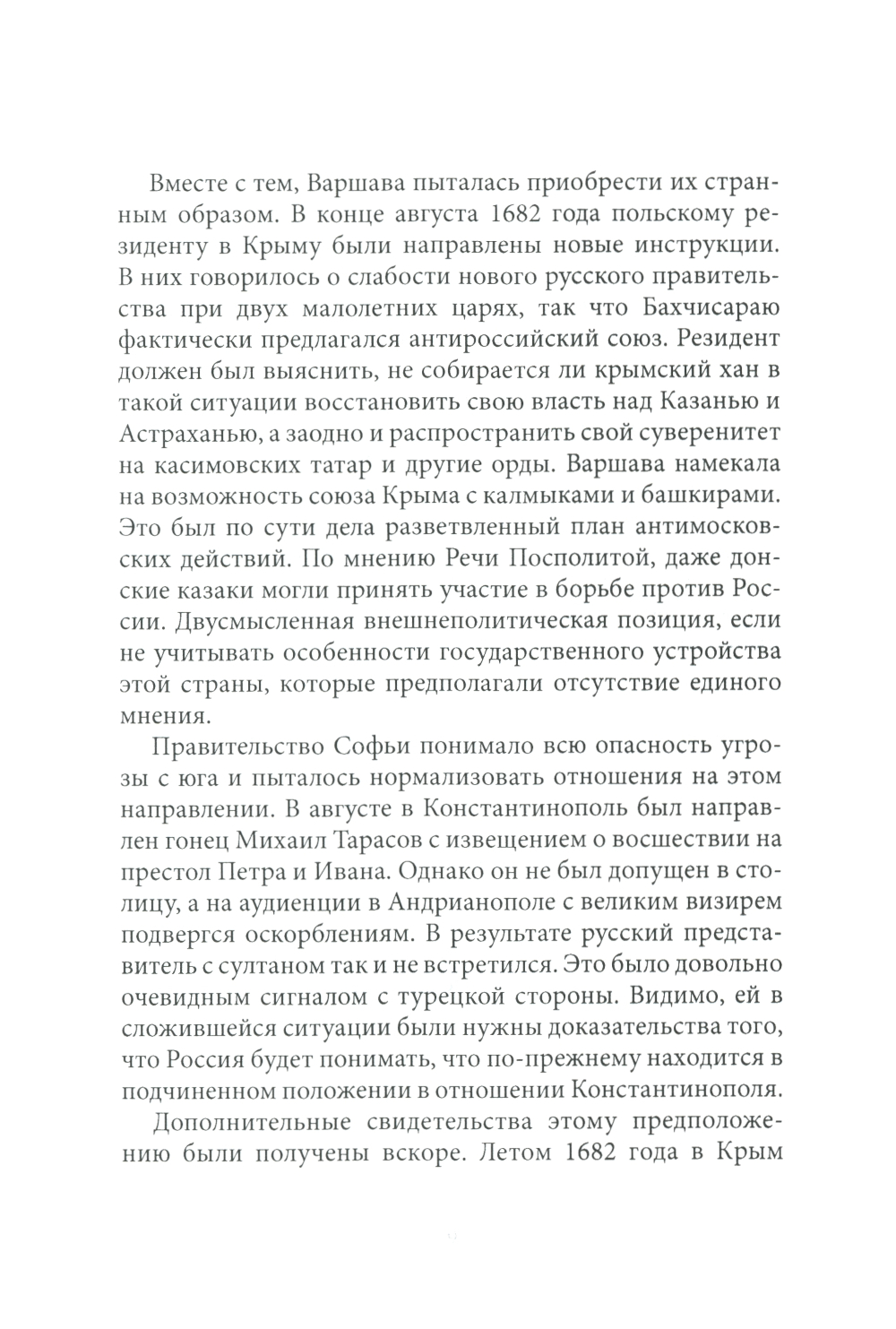 Вместе с тем, Варшава пыталась приобрести их странным образом. В конце августа 1682 года польскому резиденту в Крыму были направлены новые инструкции. В них говорилось о слабости нового русского правительства при двух малолетних царях, так что Бахчисараю фактически предлагался антироссийский союз. Резидент должен был выяснить, не собирается ли крымский хан в такой ситуации восстановить свою власть над Казанью и Астраханью, а заодно и распространить свой суверенитет на касимовских татар и другие орды. Варшава намекала на возможность союза Крыма с калмыками и башкирами. Это был по сути дела разветвленный план антимосковских действий. По мнению Речи Посполитой, даже донские казаки могли принять участие в борьбе против России. Двусмысленная внешнеполитическая позиция, если не учитывать особенности государственного устройства этой страны, которые предполагали отсутствие единого мнения.

Правительство Софьи понимало всю опасность угрозы с юга и пыталось нормализовать отношения на этом направлении. В августе в Константинополь был направлен гонец Михаил Тарасов с извещением о восшествии на престол Петра и Ивана. Однако он не был допущен в столицу, а на аудиенции в Андрианополе с великим визирем подвергся оскорблениям. В результате русский представитель с султаном так и не встретился. Это было довольно очевидным сигналом с турецкой стороны. Видимо, ей в сложившейся ситуации были нужны доказательства того, что Россия будет понимать, что по-прежнему находится в подчиненном положении в отношении Константинополя.

Дополнительные свидетельства этому предположению были получены вскоре. Летом 1682 года в Крым